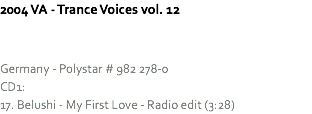 2004 VA - Trance Voices vol. 12

Germany - Polystar # 982 278-0
CD1:
17. Belushi - My First Love - Radio edit (3:28)